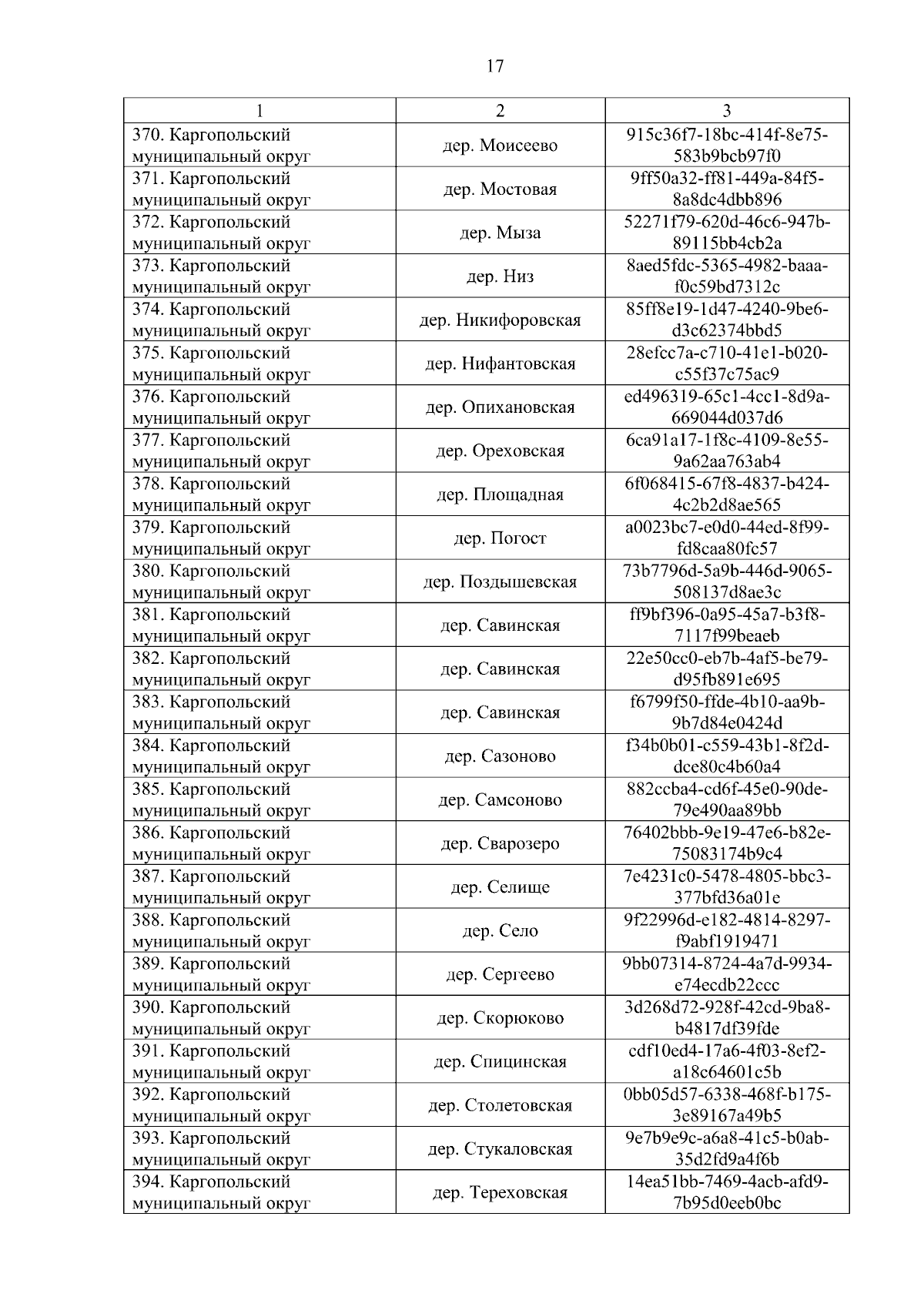 17

| 1 | 2 | 3 |
|---|---|---|
| 370. Каргопольский муниципальный округ | дер. Моисеево | 915c36f7-18bc-414f-8e75-583b9bcb97f0 |
| 371. Каргопольский муниципальный округ | дер. Мостовая | 9ff50a32-ff81-449a-84f5-8a8dc4dbb896 |
| 372. Каргопольский муниципальный округ | дер. Мыза | 52271f79-620d-46c6-947b-89115bb4cb2a |
| 373. Каргопольский муниципальный округ | дер. Низ | 8aed5fdc-5365-4982-baaa-f0c59bd7312c |
| 374. Каргопольский муниципальный округ | дер. Никифоровская | 85ff8e19-1d47-4240-9be6-d3c62374bbd5 |
| 375. Каргопольский муниципальный округ | дер. Нифантовская | 28efcc7a-c710-41e1-b020-c55f37c75ac9 |
| 376. Каргопольский муниципальный округ | дер. Опихановская | ed496319-65c1-4cc1-8d9a-669044d037d6 |
| 377. Каргопольский муниципальный округ | дер. Ореховская | 6ca91a17-1f8c-4109-8e55-9a62aa763ab4 |
| 378. Каргопольский муниципальный округ | дер. Площадная | 6f068415-67f8-4837-b424-4c2b2d8ae565 |
| 379. Каргопольский муниципальный округ | дер. Погост | a0023bc7-e0d0-44ed-8f99-fd8caa80fc57 |
| 380. Каргопольский муниципальный округ | дер. Поздышевская | 73b7796d-5a9b-446d-9065-508137d8ae3c |
| 381. Каргопольский муниципальный округ | дер. Савинская | ff9bf396-0a95-45a7-b3f8-7117f99beaeb |
| 382. Каргопольский муниципальный округ | дер. Савинская | 22e50cc0-eb7b-4af5-be79-d95fb891e695 |
| 383. Каргопольский муниципальный округ | дер. Савинская | f6799f50-ffde-4b10-aa9b-9b7d84e0424d |
| 384. Каргопольский муниципальный округ | дер. Сазоново | f34b0b01-c559-43b1-8f2d-dce80c4b60a4 |
| 385. Каргопольский муниципальный округ | дер. Самсоново | 882ccba4-cd6f-45e0-90de-79e490aa89bb |
| 386. Каргопольский муниципальный округ | дер. Сварозеро | 76402bbb-9e19-47e6-b82e-75083174b9c4 |
| 387. Каргопольский муниципальный округ | дер. Селище | 7e4231c0-5478-4805-bbc3-377bfd36a01e |
| 388. Каргопольский муниципальный округ | дер. Село | 9f22996d-e182-4814-8297-f9abf1919471 |
| 389. Каргопольский муниципальный округ | дер. Сергеево | 9bb07314-8724-4a7d-9934-e74ecdb22ccc |
| 390. Каргопольский муниципальный округ | дер. Скорюково | 3d268d72-928f-42cd-9ba8-b4817df39fde |
| 391. Каргопольский муниципальный округ | дер. Спицинская | cdf10ed4-17a6-4f03-8ef2-a18c64601c5b |
| 392. Каргопольский муниципальный округ | дер. Столетовская | 0bb05d57-6338-468f-b175-3e89167a49b5 |
| 393. Каргопольский муниципальный округ | дер. Стукаловская | 9e7b9e9c-a6a8-41c5-b0ab-35d2fd9a4f6b |
| 394. Каргопольский муниципальный округ | дер. Тереховская | 14ea51bb-7469-4acb-afd9-7b95d0eeb0bc |